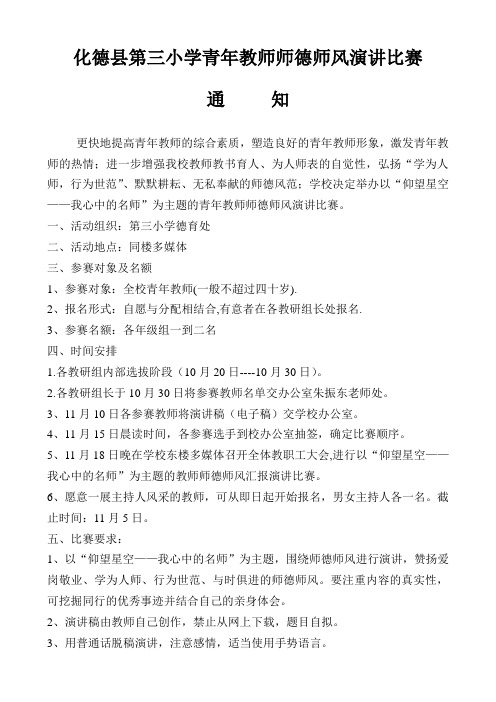 化德县第三小学青年教师师德师风演讲比赛

通　知

更快地提高青年教师的综合素质，塑造良好的青年教师形象，激发青年教师的热情；进一步增强我校教师教书育人、为人师表的自觉性，弘扬“学为人师，行为世范”、默默耕耘、无私奉献的师德风范；学校决定举办以“仰望星空——我心中的名师”为主题的青年教师师德师风演讲比赛。

一、活动组织：第三小学德育处

二、活动地点：同楼多媒体

三、参赛对象及名额

1、参赛对象：全校青年教师(一般不超过四十岁).

2、报名形式：自愿与分配相结合,有意者在各教研组长处报名.

3、参赛名额：各年级组一到二名

四、时间安排

1.各教研组内部选拔阶段（10月20日----10月30日）。

2.各教研组长于10月30日将参赛教师名单交办公室朱振东老师处。

3、11月10日各参赛教师将演讲稿（电子稿）交学校办公室。

4、11月15日晨读时间，各参赛选手到校办公室抽签，确定比赛顺序。

5、11月18日晚在学校东楼多媒体召开全体教职工大会,进行以“仰望星空——我心中的名师”为主题的教师师德师风汇报演讲比赛。

6、愿意一展主持人风采的教师，可从即日起开始报名，男女主持人各一名。截止时间：11月5日。

五、比赛要求：

1、以“仰望星空——我心中的名师”为主题，围绕师德师风进行演讲，赞扬爱岗敬业、学为人师、行为世范、与时俱进的师德师风。要注重内容的真实性，可挖掘同行的优秀事迹并结合自己的亲身体会。

2、演讲稿由教师自己创作，禁止从网上下载，题目自拟。

3、用普通话脱稿演讲，注意感情，适当使用手势语言。